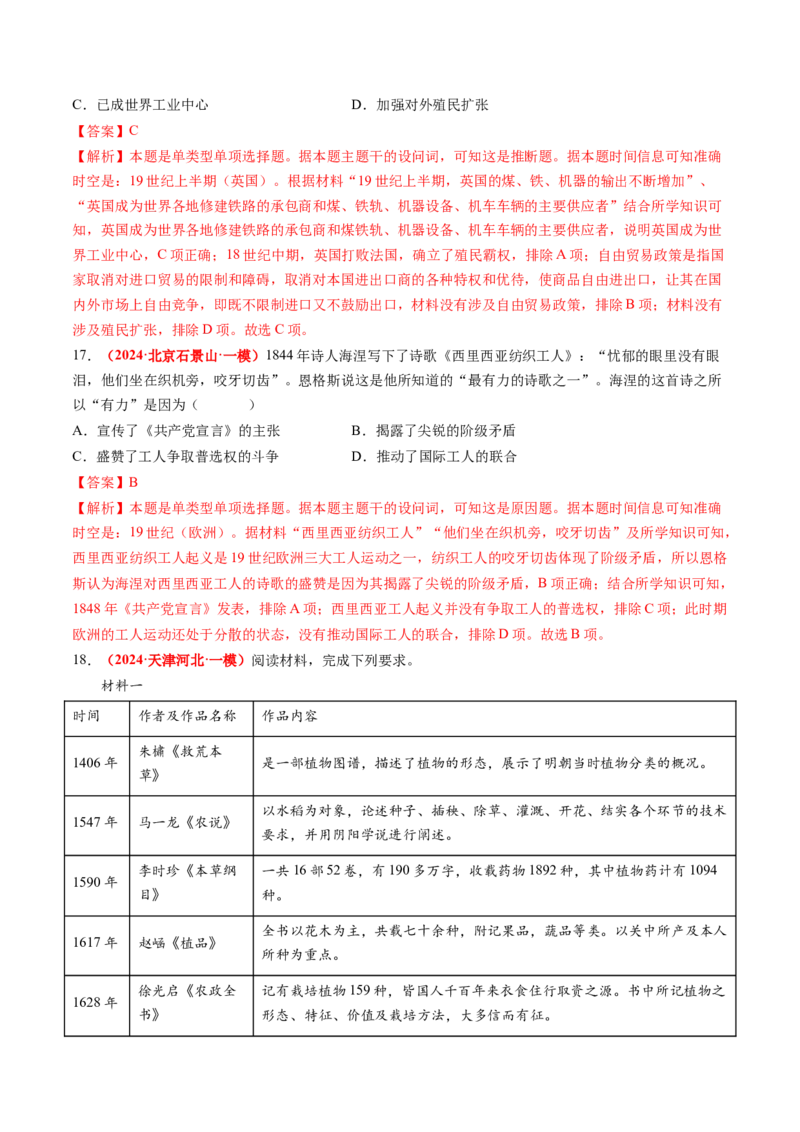 C．已成世界工业中心 D．加强对外殖民扩张

【答案】C

【解析】本题是单类型单项选择题。据本题主题干的设问词，可知这是推断题。据本题时间信息可知准确时空是：19世纪上半期（英国）。根据材料“19世纪上半期，英国的煤、铁、机器的输出不断增加”、“英国成为世界各地修建铁路的承包商和煤、铁轨、机器设备、机车车辆的主要供应者”结合所学知识可知，英国成为世界各地修建铁路的承包商和煤铁轨、机器设备、机车车辆的主要供应者，说明英国成为世界工业中心，C项正确；18世纪中期，英国打败法国，确立了殖民霸权，排除A项；自由贸易政策是指国家取消对进口贸易的限制和障碍，取消对本国进出口商的各种特权和优待，使商品自由进出口，让其在国内外市场上自由竞争，即既不限制进口又不鼓励出口，材料没有涉及自由贸易政策，排除B项；材料没有涉及殖民扩张，排除D项。故选C项。

17．（2024·北京石景山·一模）1844年诗人海涅写下了诗歌《西里西亚纺织工人》：“忧郁的眼里没有眼泪，他们坐在织机旁，咬牙切齿”。恩格斯说这是他所知道的“最有力的诗歌之一”。海涅的这首诗之所以“有力”是因为（ ）

A．宣传了《共产党宣言》的主张 B．揭露了尖锐的阶级矛盾

C．盛赞了工人争取普选权的斗争 D．推动了国际工人的联合

【答案】B

【解析】本题是单类型单项选择题。据本题主题干的设问词，可知这是原因题。据本题时间信息可知准确时空是：19世纪（欧洲）。据材料“西里西亚纺织工人”“他们坐在织机旁，咬牙切齿”及所学知识可知，西里西亚纺织工人起义是19世纪欧洲三大工人运动之一，纺织工人的咬牙切齿体现了阶级矛盾，所以恩格斯认为海涅对西里西亚工人的诗歌的盛赞是因为其揭露了尖锐的阶级矛盾，B项正确；结合所学知识可知，1848年《共产党宣言》发表，排除A项；西里西亚工人起义并没有争取工人的普选权，排除C项；此时期欧洲的工人运动还处于分散的状态，没有推动国际工人的联合，排除D项。故选B项。

18．（2024·天津河北·一模）阅读材料，完成下列要求。

材料一

| 时间 | 作者及作品名称 | 作品内容 |
|---|---|---|
| 1406年 | 朱橚《救荒本草》 | 是一部植物图谱，描述了植物的形态，展示了明朝当时植物分类的概况。 |
| 1547年 | 马一龙《农说》 | 以水稻为对象，论述种子、插秧、除草、灌溉、开花、结实各个环节的技术要求，并用阴阳学说进行阐述。 |
| 1590年 | 李时珍《本草纲目》 | 一共16部52卷，有190多万字，收载药物1892种，其中植物药计有1094种。 |
| 1617年 | 赵崡《植品》 | 全书以花木为主，共载七十余种，附记果品，蔬品等类。以关中所产及本人所种为重点。 |
| 1628年 | 徐光启《农政全书》 | 记有栽培植物159种，皆国人千百年来衣食住行取资之源。书中所记植物之形态、特征、价值及栽培方法，大多信而有征。 |